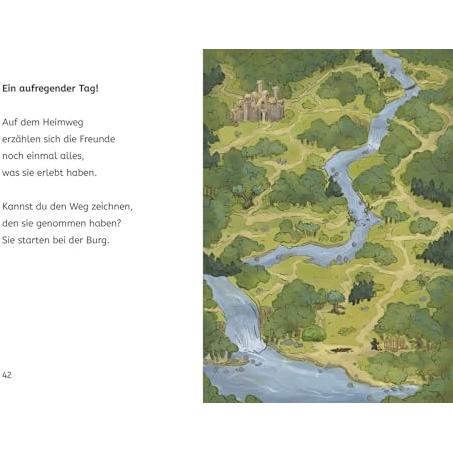 Ein aufregender Tag!

Auf dem Heimweg
erzählen sich die Freunde
noch einmal alles,
was sie erlebt haben.

Kannst du den Weg zeichnen,
den sie genommen haben?
Sie starten bei der Burg.

42